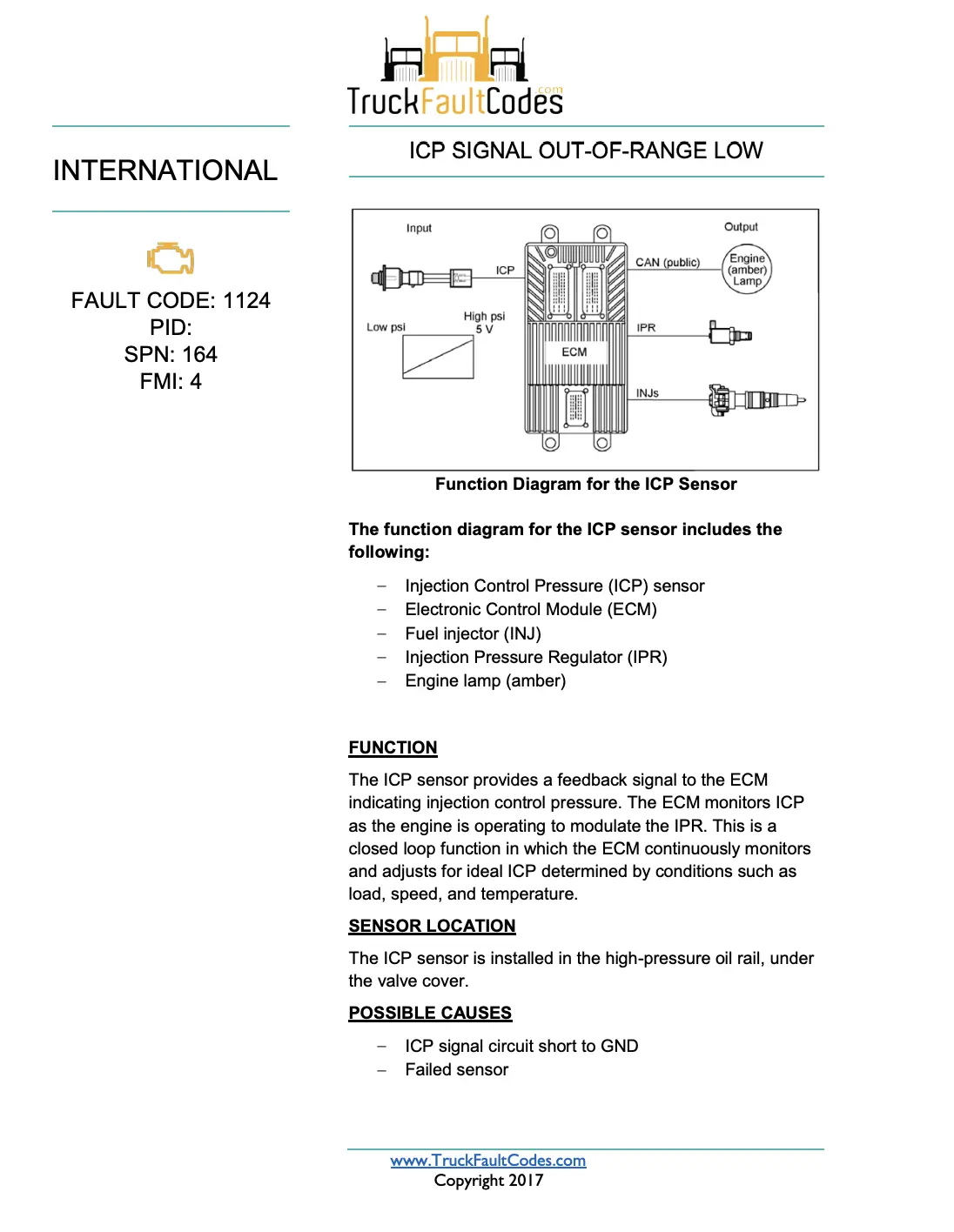 TruckFaultCodes.com

INTERNATIONAL

FAULT CODE: 1124
PID:
SPN: 164
FMI: 4

ICP SIGNAL OUT-OF-RANGE LOW

Input
Output
ICP
CAN (public)
Engine (amber) Lamp
Low psi
High psi 5 V
IPR
ECM
INJs

Function Diagram for the ICP Sensor

The function diagram for the ICP sensor includes the following:

– Injection Control Pressure (ICP) sensor
– Electronic Control Module (ECM)
– Fuel injector (INJ)
– Injection Pressure Regulator (IPR)
– Engine lamp (amber)

FUNCTION

The ICP sensor provides a feedback signal to the ECM indicating injection control pressure. The ECM monitors ICP as the engine is operating to modulate the IPR. This is a closed loop function in which the ECM continuously monitors and adjusts for ideal ICP determined by conditions such as load, speed, and temperature.

SENSOR LOCATION

The ICP sensor is installed in the high-pressure oil rail, under the valve cover.

POSSIBLE CAUSES

– ICP signal circuit short to GND
– Failed sensor

www.TruckFaultCodes.com
Copyright 2017